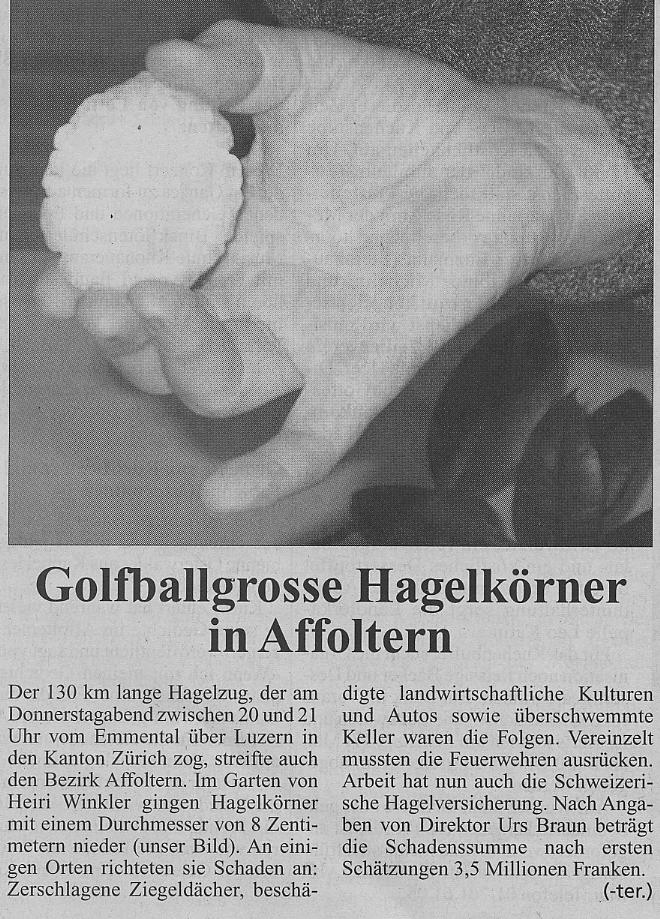 Golfballgrosse Hagelkörner in Affoltern

Der 130 km lange Hagelzug, der am Donnerstagabend zwischen 20 und 21 Uhr vom Emmental über Luzern in den Kanton Zürich zog, streifte auch den Bezirk Affoltern. Im Garten von Heiri Winkler gingen Hagelkörner mit einem Durchmesser von 8 Zentimetern nieder (unser Bild). An einigen Orten richteten sie Schaden an: Zerschlagene Ziegeldächer, beschädigte landwirtschaftliche Kulturen und Autos sowie überschwemmte Keller waren die Folgen. Vereinzelt mussten die Feuerwehren ausrücken. Arbeit hat nun auch die Schweizerische Hagelversicherung. Nach Angaben von Direktor Urs Braun beträgt die Schadenssumme nach ersten Schätzungen 3,5 Millionen Franken.

(-ter.)